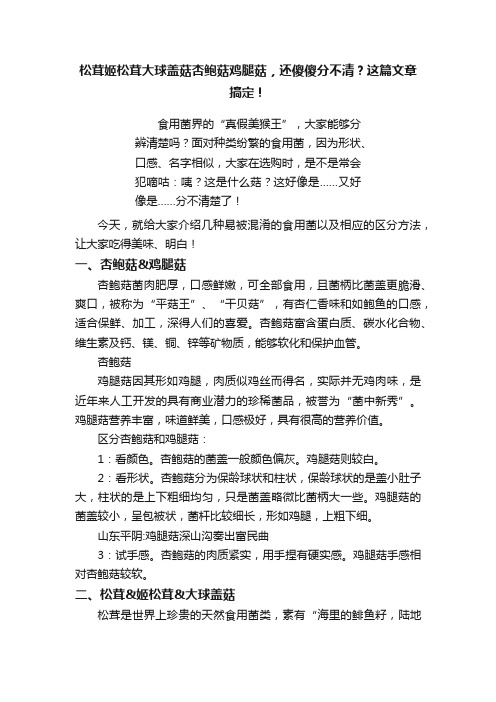 松茸姬松茸大球盖菇杏鲍菇鸡腿菇，还傻傻分不清？这篇文章搞定！

食用菌界的“真假美猴王”，大家能够分辨清楚吗？面对种类纷繁的食用菌，因为形状、口感、名字相似，大家在选购时，是不是常会犯嘀咕：咦？这是什么菇？这好像是……又好像是……分不清楚了！

今天，就给大家介绍几种易被混淆的食用菌以及相应的区分方法，让大家吃得美味、明白！

一、杏鲍菇&鸡腿菇

杏鲍菇菌肉肥厚，口感鲜嫩，可全部食用，且菌柄比菌盖更脆滑、爽口，被称为“平菇王”、“干贝菇”，有杏仁香味和如鲍鱼的口感，适合保鲜、加工，深得人们的喜爱。杏鲍菇富含蛋白质、碳水化合物、维生素及钙、镁、铜、锌等矿物质，能够软化和保护血管。

杏鲍菇

鸡腿菇因其形如鸡腿，肉质似鸡丝而得名，实际并无鸡肉味，是近年来人工开发的具有商业潜力的珍稀菌品，被誉为“菌中新秀”。鸡腿菇营养丰富，味道鲜美，口感极好，具有很高的营养价值。

区分杏鲍菇和鸡腿菇：

1：看颜色。杏鲍菇的菌盖一般颜色偏灰。鸡腿菇则较白。

2：看形状。杏鲍菇分为保龄球状和柱状，保龄球状的是盖小肚子大，柱状的是上下粗细均匀，只是菌盖略微比菌柄大一些。鸡腿菇的菌盖较小，呈包被状，菌杆比较细长，形如鸡腿，上粗下细。

山东平阴:鸡腿菇深山沟奏出富民曲

3：试手感。杏鲍菇的肉质紧实，用手捏有硬实感。鸡腿菇手感相对杏鲍菇较软。

二、松茸&姬松茸&大球盖菇

松茸是世界上珍贵的天然食用菌类，素有“海里的鲱鱼籽，陆地